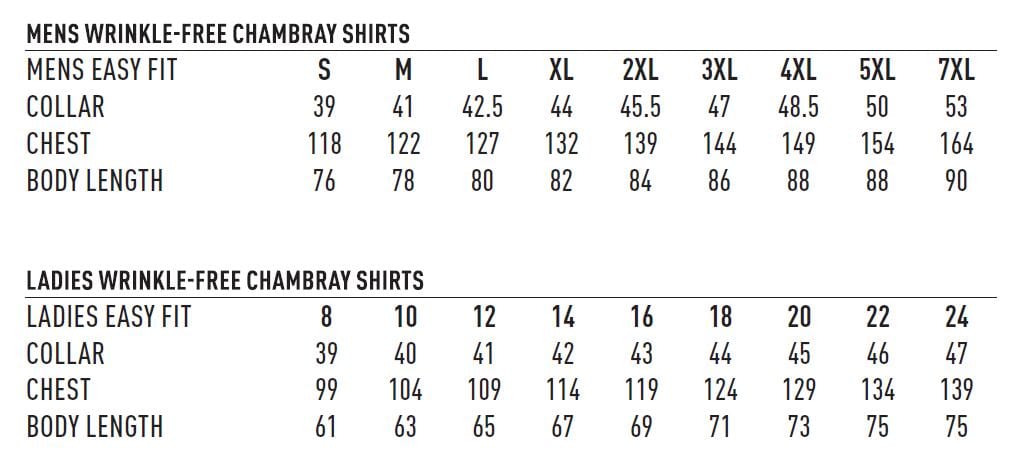 MENS WRINKLE-FREE CHAMBRAY SHIRTS

| MENS EASY FIT | S | M | L | XL | 2XL | 3XL | 4XL | 5XL | 7XL |
|---|---|---|---|---|---|---|---|---|---|
| COLLAR | 39 | 41 | 42.5 | 44 | 45.5 | 47 | 48.5 | 50 | 53 |
| CHEST | 118 | 122 | 127 | 132 | 139 | 144 | 149 | 154 | 164 |
| BODY LENGTH | 76 | 78 | 80 | 82 | 84 | 86 | 88 | 88 | 90 |

LADIES WRINKLE-FREE CHAMBRAY SHIRTS

| LADIES EASY FIT | 8 | 10 | 12 | 14 | 16 | 18 | 20 | 22 | 24 |
|---|---|---|---|---|---|---|---|---|---|
| COLLAR | 39 | 40 | 41 | 42 | 43 | 44 | 45 | 46 | 47 |
| CHEST | 99 | 104 | 109 | 114 | 119 | 124 | 129 | 134 | 139 |
| BODY LENGTH | 61 | 63 | 65 | 67 | 69 | 71 | 73 | 75 | 75 |